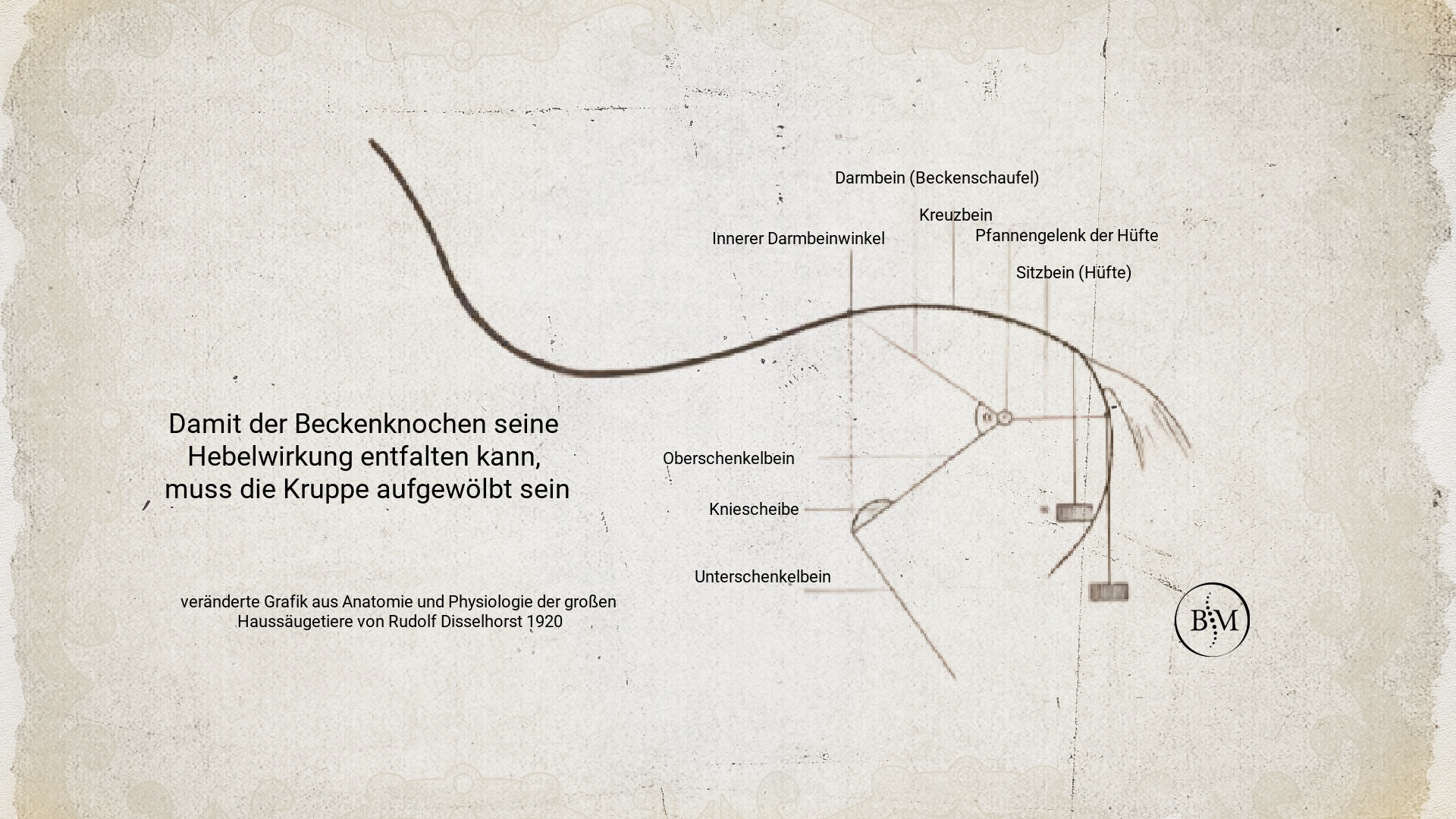 Darmbein (Beckenschaufel)

Kreuzbein

Innerer Darmbeinwinkel

Pfannengelenk der Hüfte

Sitzbein (Hüfte)

Damit der Beckenknochen seine Hebelwirkung entfalten kann, muss die Kruppe aufgewölbt sein

Oberschenkelbein

Kniescheibe

Unterschenkelbein

veränderte Grafik aus Anatomie und Physiologie der großen Haussäugetiere von Rudolf Disselhorst 1920

BM